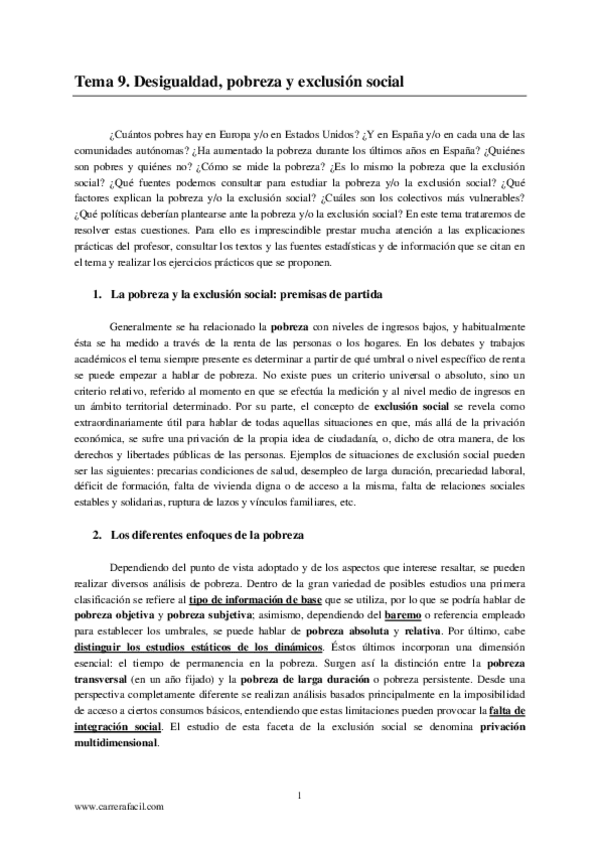 Tema 9. Desigualdad, pobreza y exclusión social

¿Cuántos pobres hay en Europa y/o en Estados Unidos? ¿Y en España y/o en cada una de las comunidades autónomas? ¿Ha aumentado la pobreza durante los últimos años en España? ¿Quiénes son pobres y quiénes no? ¿Cómo se mide la pobreza? ¿Es lo mismo la pobreza que la exclusión social? ¿Qué fuentes podemos consultar para estudiar la pobreza y/o la exclusión social? ¿Qué factores explican la pobreza y/o la exclusión social? ¿Cuáles son los colectivos más vulnerables? ¿Qué políticas deberían plantearse ante la pobreza y/o la exclusión social? En este tema trataremos de resolver estas cuestiones. Para ello es imprescindible prestar mucha atención a las explicaciones prácticas del profesor, consultar los textos y las fuentes estadísticas y de información que se citan en el tema y realizar los ejercicios prácticos que se proponen.

1. La pobreza y la exclusión social: premisas de partida

Generalmente se ha relacionado la pobreza con niveles de ingresos bajos, y habitualmente ésta se ha medido a través de la renta de las personas o los hogares. En los debates y trabajos académicos el tema siempre presente es determinar a partir de qué umbral o nivel específico de renta se puede empezar a hablar de pobreza. No existe pues un criterio universal o absoluto, sino un criterio relativo, referido al momento en que se efectúa la medición y al nivel medio de ingresos en un ámbito territorial determinado. Por su parte, el concepto de exclusión social se revela como extraordinariamente útil para hablar de todas aquellas situaciones en que, más allá de la privación económica, se sufre una privación de la propia idea de ciudadanía, o, dicho de otra manera, de los derechos y libertades públicas de las personas. Ejemplos de situaciones de exclusión social pueden ser las siguientes: precarias condiciones de salud, desempleo de larga duración, precariedad laboral, déficit de formación, falta de vivienda digna o de acceso a la misma, falta de relaciones sociales estables y solidarias, ruptura de lazos y vínculos familiares, etc.

2. Los diferentes enfoques de la pobreza

Dependiendo del punto de vista adoptado y de los aspectos que interese resaltar, se pueden realizar diversos análisis de pobreza. Dentro de la gran variedad de posibles estudios una primera clasificación se refiere al tipo de información de base que se utiliza, por lo que se podría hablar de pobreza objetiva y pobreza subjetiva; asimismo, dependiendo del baremo o referencia empleado para establecer los umbrales, se puede hablar de pobreza absoluta y relativa. Por último, cabe distinguir los estudios estáticos de los dinámicos. Éstos últimos incorporan una dimensión esencial: el tiempo de permanencia en la pobreza. Surgen así la distinción entre la pobreza transversal (en un año fijado) y la pobreza de larga duración o pobreza persistente. Desde una perspectiva completamente diferente se realizan análisis basados principalmente en la imposibilidad de acceso a ciertos consumos básicos, entendiendo que estas limitaciones pueden provocar la falta de integración social. El estudio de esta faceta de la exclusión social se denomina privación multidimensional.

1

www.carrerafacil.com